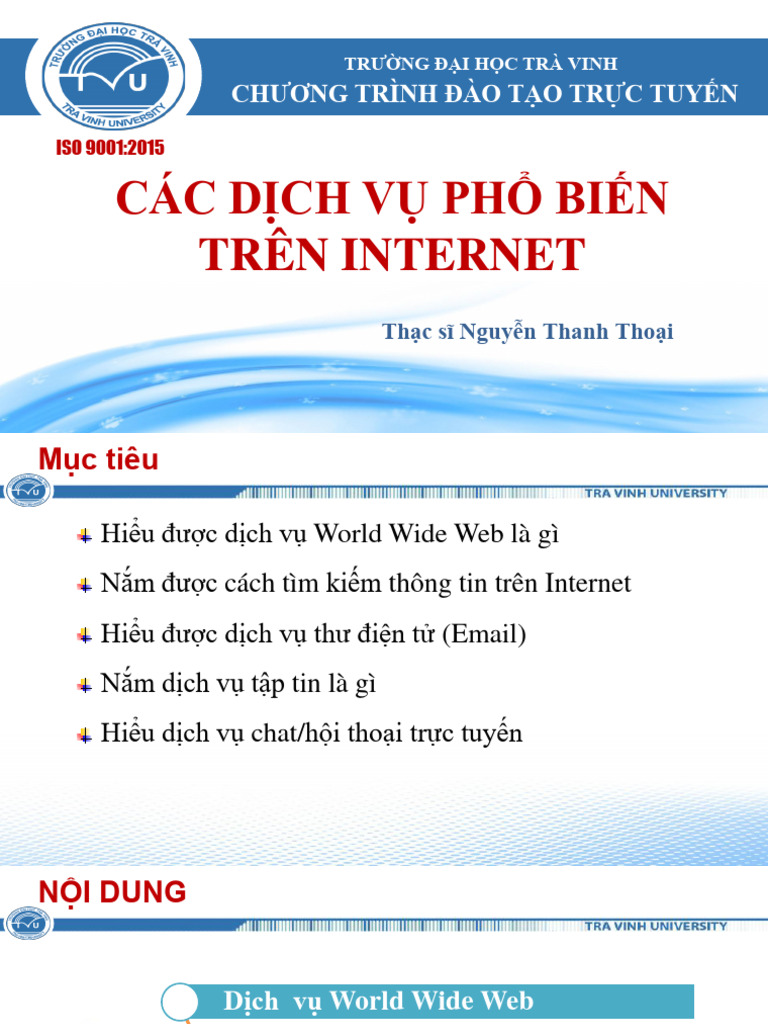 TRƯỜNG ĐẠI HỌC TRÀ VINH
TVU
TRA VINH UNIVERSITY

TRƯỜNG ĐẠI HỌC TRÀ VINH
CHƯƠNG TRÌNH ĐÀO TẠO TRỰC TUYẾN

ISO 9001:2015

CÁC DỊCH VỤ PHỔ BIẾN TRÊN INTERNET

Thạc sĩ Nguyễn Thanh Thoại

Mục tiêu

TRA VINH UNIVERSITY

Hiểu được dịch vụ World Wide Web là gì

Nắm được cách tìm kiếm thông tin trên Internet

Hiểu được dịch vụ thư điện tử (Email)

Nắm dịch vụ tập tin là gì

Hiểu dịch vụ chat/hội thoại trực tuyến

NỘI DUNG

TRA VINH UNIVERSITY

Dịch vụ World Wide Web